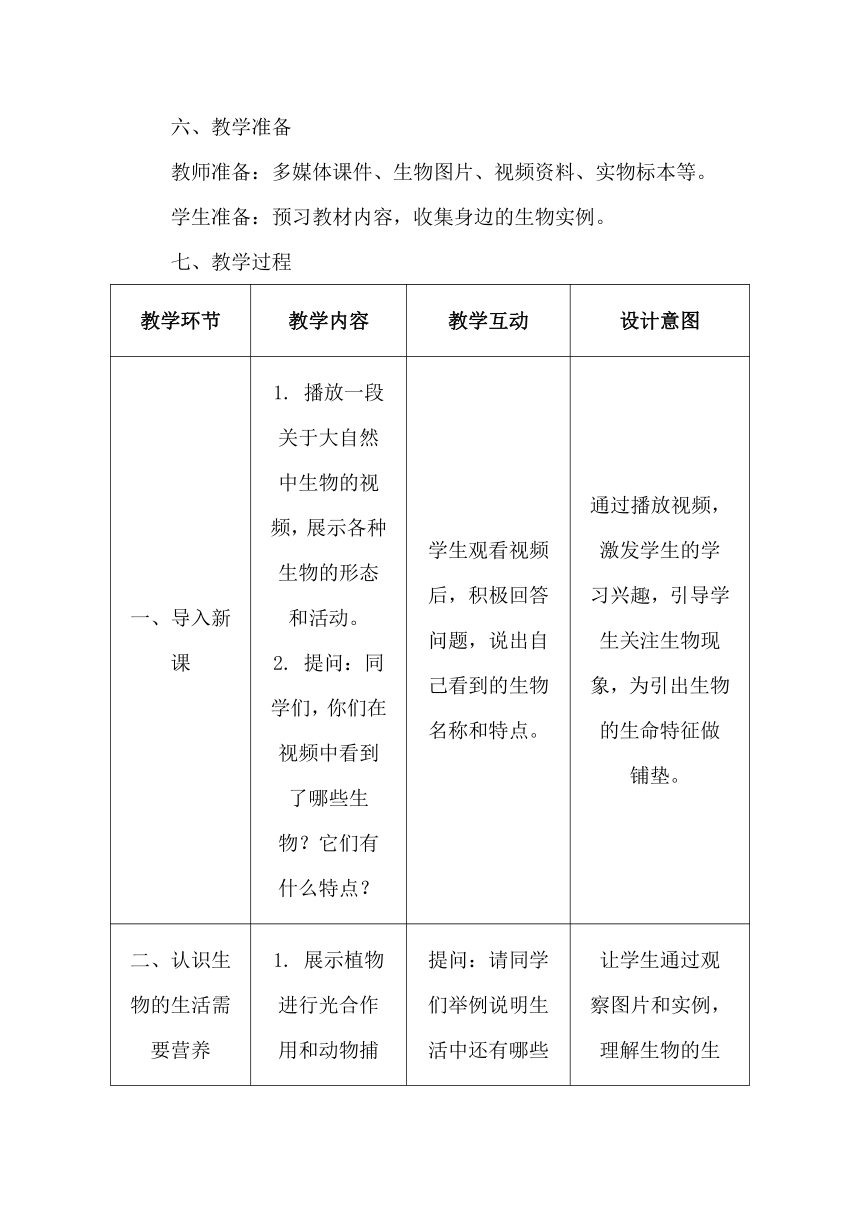 六、教学准备

教师准备：多媒体课件、生物图片、视频资料、实物标本等。

学生准备：预习教材内容，收集身边的生物实例。

七、教学过程

| 教学环节 | 教学内容 | 教学互动 | 设计意图 |
|---|---|---|---|
| 一、导入新课 | 1. 播放一段关于大自然中生物的视频，展示各种生物的形态和活动。 2. 提问：同学们，你们在视频中看到了哪些生物？它们有什么特点？ | 学生观看视频后，积极回答问题，说出自己看到的生物名称和特点。 | 通过播放视频，激发学生的学习兴趣，引导学生关注生物现象，为引出生物的生命特征做铺垫。 |
| 二、认识生物的生活需要营养 | 1. 展示植物进行光合作用和动物捕 | 提问：请同学们举例说明生活中还有哪些 | 让学生通过观察图片和实例，理解生物的生 |